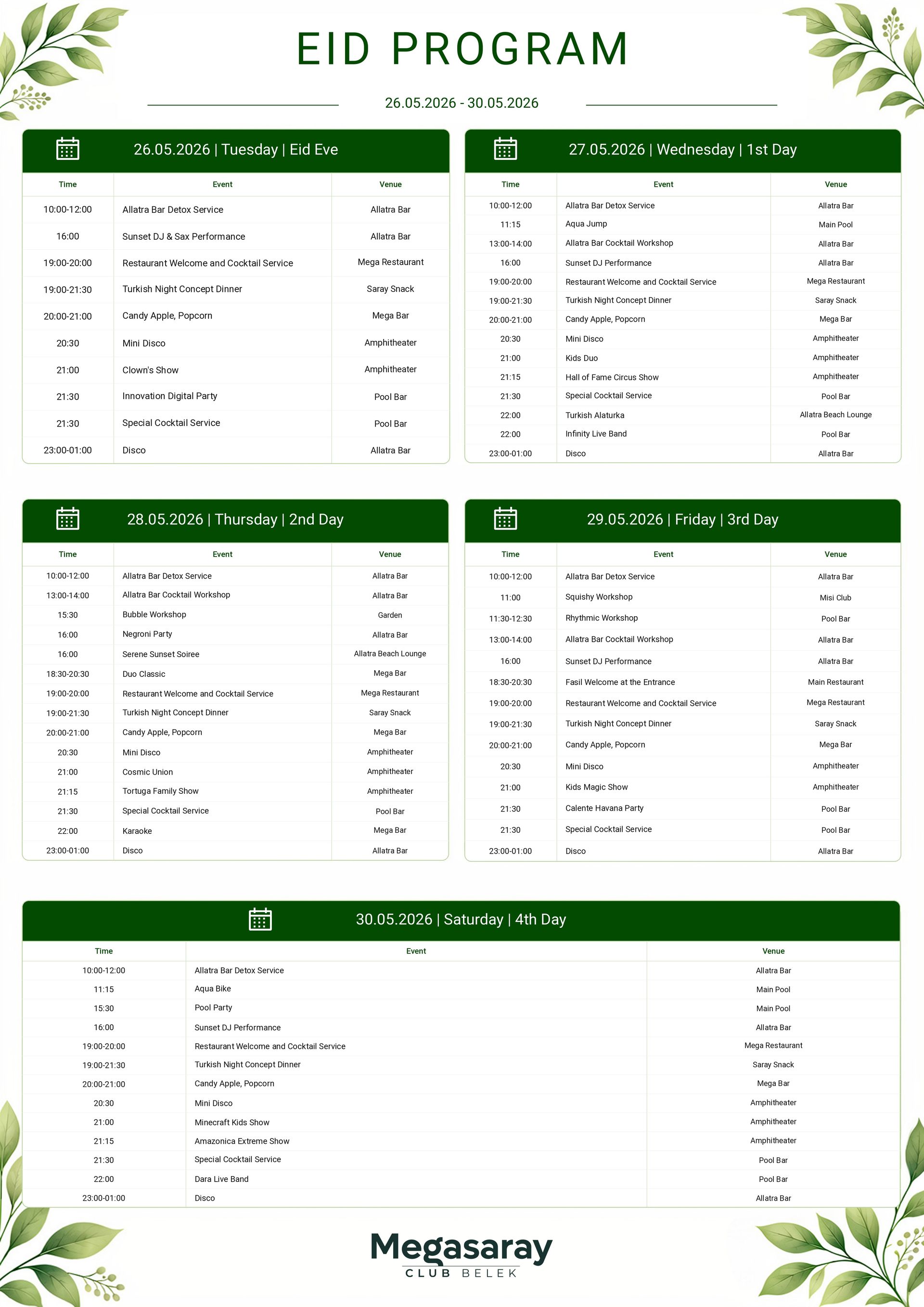 EID PROGRAM

26.05.2026 - 30.05.2026

26.05.2026 | Tuesday | Eid Eve

| Time | Event | Venue |
|---|---|---|
| 10:00-12:00 | Allatra Bar Detox Service | Allatra Bar |
| 16:00 | Sunset DJ & Sax Performance | Allatra Bar |
| 19:00-20:00 | Restaurant Welcome and Cocktail Service | Mega Restaurant |
| 19:00-21:30 | Turkish Night Concept Dinner | Saray Snack |
| 20:00-21:00 | Candy Apple, Popcorn | Mega Bar |
| 20:30 | Mini Disco | Amphitheater |
| 21:00 | Clown's Show | Amphitheater |
| 21:30 | Innovation Digital Party | Pool Bar |
| 21:30 | Special Cocktail Service | Pool Bar |
| 23:00-01:00 | Disco | Allatra Bar |

27.05.2026 | Wednesday | 1st Day

| Time | Event | Venue |
|---|---|---|
| 10:00-12:00 | Allatra Bar Detox Service | Allatra Bar |
| 11:15 | Aqua Jump | Main Pool |
| 13:00-14:00 | Allatra Bar Cocktail Workshop | Allatra Bar |
| 16:00 | Sunset DJ Performance | Allatra Bar |
| 19:00-20:00 | Restaurant Welcome and Cocktail Service | Mega Restaurant |
| 19:00-21:30 | Turkish Night Concept Dinner | Saray Snack |
| 20:00-21:00 | Candy Apple, Popcorn | Mega Bar |
| 20:30 | Mini Disco | Amphitheater |
| 21:00 | Kids Duo | Amphitheater |
| 21:15 | Hall of Fame Circus Show | Amphitheater |
| 21:30 | Special Cocktail Service | Pool Bar |
| 22:00 | Turkish Alaturka | Allatra Beach Lounge |
| 22:00 | Infinity Live Band | Pool Bar |
| 23:00-01:00 | Disco | Allatra Bar |

28.05.2026 | Thursday | 2nd Day

| Time | Event | Venue |
|---|---|---|
| 10:00-12:00 | Allatra Bar Detox Service | Allatra Bar |
| 13:00-14:00 | Allatra Bar Cocktail Workshop | Allatra Bar |
| 15:30 | Bubble Workshop | Garden |
| 16:00 | Negroni Party | Allatra Bar |
| 16:00 | Serene Sunset Soiree | Allatra Beach Lounge |
| 18:30-20:30 | Duo Classic | Mega Bar |
| 19:00-20:00 | Restaurant Welcome and Cocktail Service | Mega Restaurant |
| 19:00-21:30 | Turkish Night Concept Dinner | Saray Snack |
| 20:00-21:00 | Candy Apple, Popcorn | Mega Bar |
| 20:30 | Mini Disco | Amphitheater |
| 21:00 | Cosmic Union | Amphitheater |
| 21:15 | Tortuga Family Show | Amphitheater |
| 21:30 | Special Cocktail Service | Pool Bar |
| 22:00 | Karaoke | Mega Bar |
| 23:00-01:00 | Disco | Allatra Bar |

29.05.2026 | Friday | 3rd Day

| Time | Event | Venue |
|---|---|---|
| 10:00-12:00 | Allatra Bar Detox Service | Allatra Bar |
| 11:00 | Squishy Workshop | Misi Club |
| 11:30-12:30 | Rhythmic Workshop | Pool Bar |
| 13:00-14:00 | Allatra Bar Cocktail Workshop | Allatra Bar |
| 16:00 | Sunset DJ Performance | Allatra Bar |
| 18:30-20:30 | Fasil Welcome at the Entrance | Main Restaurant |
| 19:00-20:00 | Restaurant Welcome and Cocktail Service | Mega Restaurant |
| 19:00-21:30 | Turkish Night Concept Dinner | Saray Snack |
| 20:00-21:00 | Candy Apple, Popcorn | Mega Bar |
| 20:30 | Mini Disco | Amphitheater |
| 21:00 | Kids Magic Show | Amphitheater |
| 21:30 | Calente Havana Party | Pool Bar |
| 21:30 | Special Cocktail Service | Pool Bar |
| 23:00-01:00 | Disco | Allatra Bar |

30.05.2026 | Saturday | 4th Day

| Time | Event | Venue |
|---|---|---|
| 10:00-12:00 | Allatra Bar Detox Service | Allatra Bar |
| 11:15 | Aqua Bike | Main Pool |
| 15:30 | Pool Party | Main Pool |
| 16:00 | Sunset DJ Performance | Allatra Bar |
| 19:00-20:00 | Restaurant Welcome and Cocktail Service | Mega Restaurant |
| 19:00-21:30 | Turkish Night Concept Dinner | Saray Snack |
| 20:00-21:00 | Candy Apple, Popcorn | Mega Bar |
| 20:30 | Mini Disco | Amphitheater |
| 21:00 | Minecraft Kids Show | Amphitheater |
| 21:15 | Amazonica Extreme Show | Amphitheater |
| 21:30 | Special Cocktail Service | Pool Bar |
| 22:00 | Dara Live Band | Pool Bar |
| 23:00-01:00 | Disco | Allatra Bar |

Megasaray
CLUB BELEK